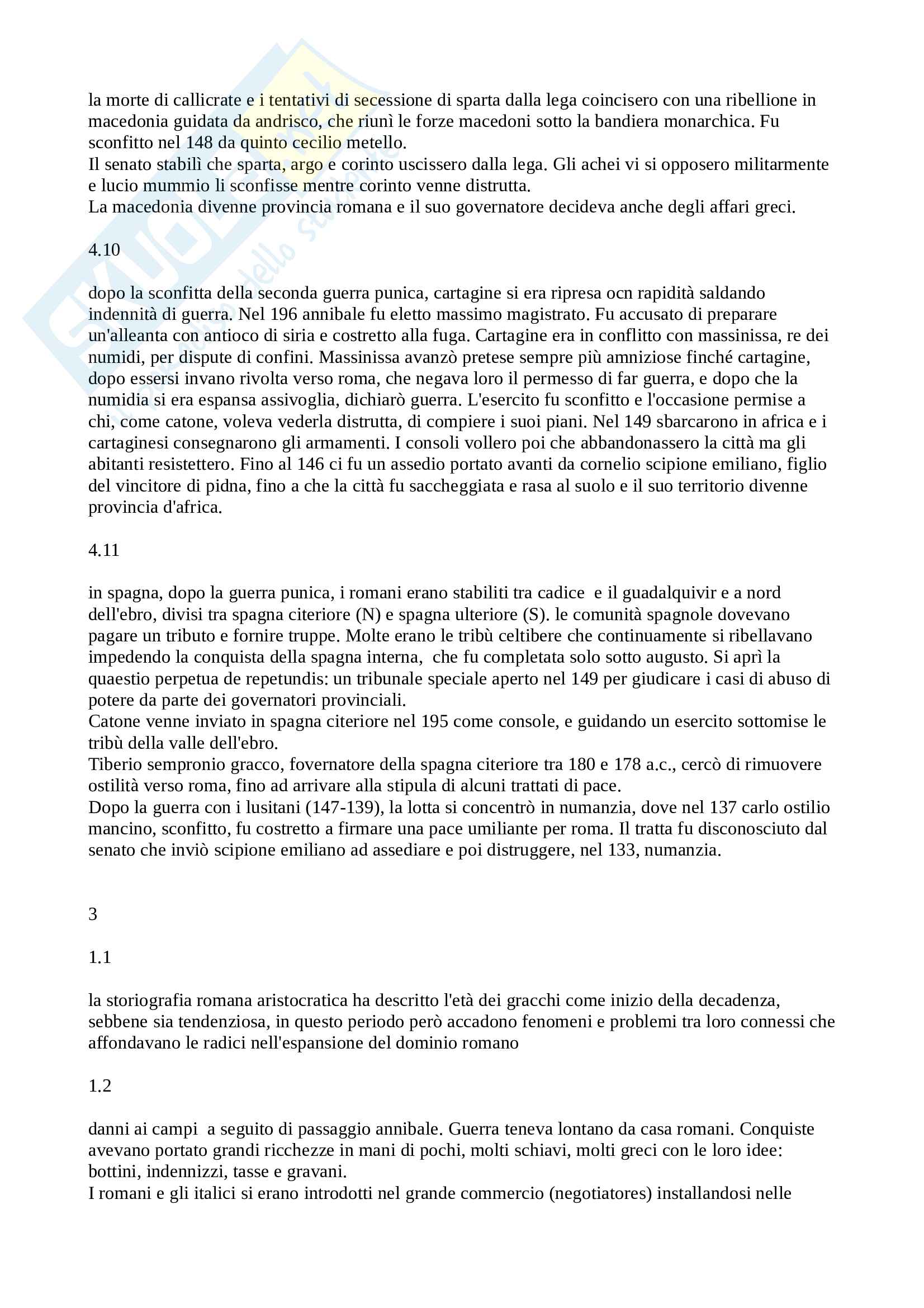 la morte di callicrate e i tentativi di secessione di sparta dalla lega coincisero con una ribellione in macedonia guidata da andrisco, che riunì le forze macedoni sotto la bandiera monarchica. Fu sconfitto nel 148 da quinto cecilio metello.
Il senato stabilì che sparta, argo e corinto uscissero dalla lega. Gli achei vi si opposero militarmente e lucio mummio li sconfisse mentre corinto venne distrutta.
La macedonia divenne provincia romana e il suo governatore decideva anche degli affari greci.

4.10

dopo la sconfitta della seconda guerra punica, cartagine si era ripresa ocn rapidità saldando indennità di guerra. Nel 196 annibale fu eletto massimo magistrato. Fu accusato di preparare un'alleanta con antioco di siria e costretto alla fuga. Cartagine era in conflitto con massinissa, re dei numidi, per dispute di confini. Massinissa avanzò pretese sempre più amniziose finché cartagine, dopo essersi invano rivolta verso roma, che negava loro il permesso di far guerra, e dopo che la numidia si era espansa assivoglia, dichiarò guerra. L'esercito fu sconfitto e l'occasione permise a chi, come catone, voleva vederla distrutta, di compiere i suoi piani. Nel 149 sbarcarono in africa e i cartaginesi consegnarono gli armamenti. I consoli vollero poi che abbandonassero la città ma gli abitanti resistettero. Fino al 146 ci fu un assedio portato avanti da cornelio scipione emiliano, figlio del vincitore di pidna, fino a che la città fu saccheggiata e rasa al suolo e il suo territorio divenne provincia d'africa.

4.11

in spagna, dopo la guerra punica, i romani erano stabiliti tra cadice e il guadalquivir e a nord dell'ebro, divisi tra spagna citeriore (N) e spagna ulteriore (S). le comunità spagnole dovevano pagare un tributo e fornire truppe. Molte erano le tribù celtibere che continuamente si ribellavano impedendo la conquista della spagna interna, che fu completata solo sotto augusto. Si aprì la quaestio perpetua de repetundis: un tribunale speciale aperto nel 149 per giudicare i casi di abuso di potere da parte dei governatori provinciali.
Catone venne inviato in spagna citeriore nel 195 come console, e guidando un esercito sottomise le tribù della valle dell'ebro.
Tiberio sempronio gracco, fovernatore della spagna citeriore tra 180 e 178 a.c., cercò di rimuovere ostilità verso roma, fino ad arrivare alla stipula di alcuni trattati di pace.
Dopo la guerra con i lusitani (147-139), la lotta si concentrò in numanzia, dove nel 137 carlo ostilio mancino, sconfitto, fu costretto a firmare una pace umiliante per roma. Il tratta fu disconosciuto dal senato che inviò scipione emiliano ad assediare e poi distruggere, nel 133, numanzia.

3

1.1

la storiografia romana aristocratica ha descritto l'età dei gracchi come inizio della decadenza, sebbene sia tendenziosa, in questo periodo però accadono fenomeni e problemi tra loro connessi che affondavano le radici nell'espansione del dominio romano

1.2

danni ai campi a seguito di passaggio annibale. Guerra teneva lontano da casa romani. Conquiste avevano portato grandi ricchezze in mani di pochi, molti schiavi, molti greci con le loro idee: bottini, indennizzi, tasse e gravani.
I romani e gli italici si erano introdotti nel grande commercio (negotiatores) installandosi nelle